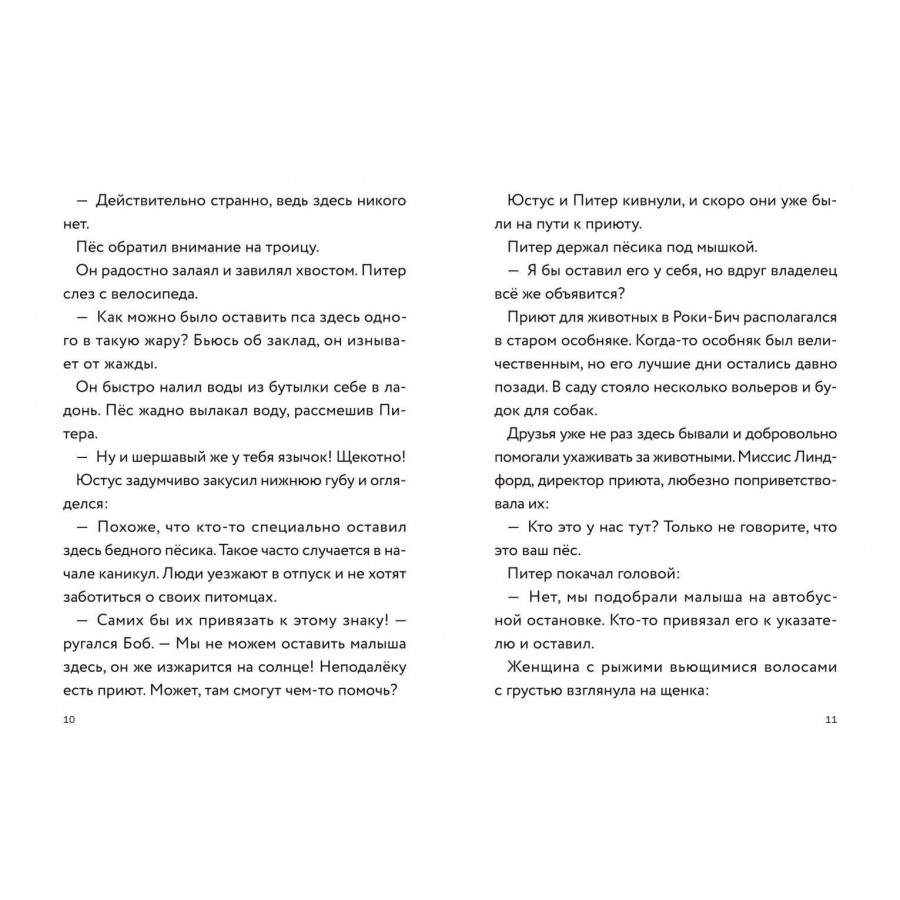 — Действительно странно, ведь здесь никого нет.

Пёс обратил внимание на троицу.

Он радостно залаял и завилял хвостом. Питер слез с велосипеда.

— Как можно было оставить пса здесь одного в такую жару? Бьюсь об заклад, он изнывает от жажды.

Он быстро налил воды из бутылки себе в ладонь. Пёс жадно вылакал воду, рассмешив Питера.

— Ну и шершавый же у тебя язычок! Щекотно!

Юстус задумчиво закусил нижнюю губу и огляделся:

— Похоже, что кто-то специально оставил здесь бедного пёсика. Такое часто случается в начале каникул. Люди уезжают в отпуск и не хотят заботиться о своих питомцах.

— Самих бы их привязать к этому знаку! — ругался Боб. — Мы не можем оставить малыша здесь, он же изжарится на солнце! Неподалёку есть приют. Может, там смогут чем-то помочь?

10

Юстус и Питер кивнули, и скоро они уже были на пути к приюту.

Питер держал пёсика под мышкой.

— Я бы оставил его у себя, но вдруг владелец всё же объявится?

Приют для животных в Роки-Бич располагался в старом особняке. Когда-то особняк был величественным, но его лучшие дни остались давно позади. В саду стояло несколько вольеров и будок для собак.

Друзья уже не раз здесь бывали и добровольно помогали ухаживать за животными. Миссис Линдфорд, директор приюта, любезно поприветствовала их:

— Кто это у нас тут? Только не говорите, что это ваш пёс.

Питер покачал головой:

— Нет, мы подобрали малыша на автобусной остановке. Кто-то привязал его к указателю и оставил.

Женщина с рыжими вьющимися волосами с грустью взглянула на щенка:

11